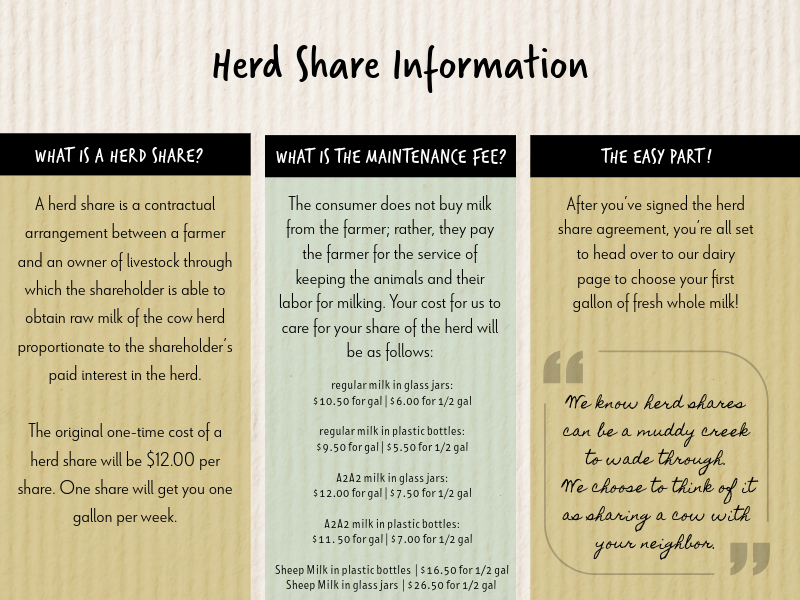 Herd Share Information

WHAT IS A HERD SHARE?

A herd share is a contractual arrangement between a farmer and an owner of livestock through which the shareholder is able to obtain raw milk of the cow herd proportionate to the shareholder's paid interest in the herd.

The original one-time cost of a herd share will be $12.00 per share. One share will get you one gallon per week.

WHAT IS THE MAINTENANCE FEE?

The consumer does not buy milk from the farmer; rather, they pay the farmer for the service of keeping the animals and their labor for milking. Your cost for us to care for your share of the herd will be as follows:

regular milk in glass jars:
$10.50 for gal | $6.00 for 1/2 gal

regular milk in plastic bottles:
$9.50 for gal | $5.50 for 1/2 gal

A2A2 milk in glass jars:
$12.00 for gal | $7.50 for 1/2 gal

A2A2 milk in plastic bottles:
$11.50 for gal | $7.00 for 1/2 gal

Sheep Milk in plastic bottles | $16.50 for 1/2 gal
Sheep Milk in glass jars | $26.50 for 1/2 gal

THE EASY PART!

After you've signed the herd share agreement, you're all set to head over to our dairy page to choose your first gallon of fresh whole milk!

We know herd shares can be a muddy creek to wade through. We choose to think of it as sharing a cow with your neighbor.